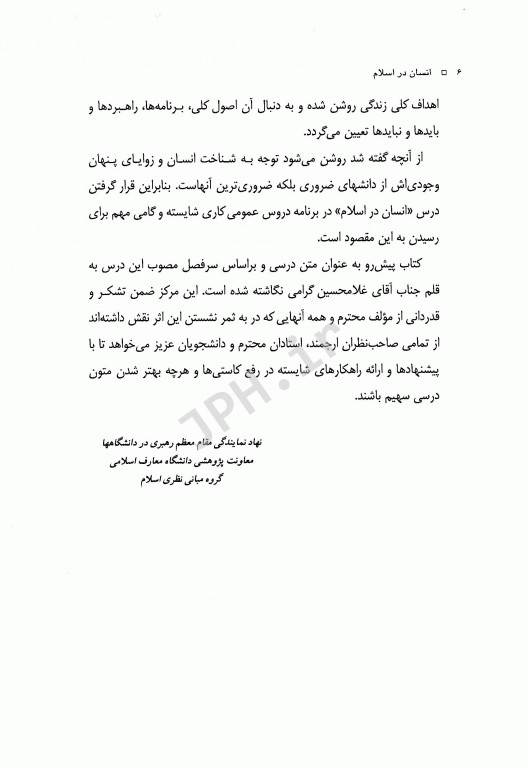 ۶ □ انسان در اسلام

اهداف کلی زندگی روشن شده و به دنبال آن اصول کلی، برنامه‌ها، راهبردها و بایدها و نبایدها تعیین می‌گردد.

از آنچه گفته شد روشن می‌شود توجه به شناخت انسان و زوایای پنهان وجودی‌اش از دانشهای ضروری بلکه ضروری‌ترین آنهاست. بنابراین قرار گرفتن درس «انسان در اسلام» در برنامه دروس عمومی کاری شایسته و گامی مهم برای رسیدن به این مقصود است.

کتاب پیش‌رو به عنوان متن درسی و براساس سرفصل مصوب این درس به قلم جناب آقای غلامحسین گرامی نگاشته شده است. این مرکز ضمن تشکر و قدردانی از مؤلف محترم و همه آنهایی که در به ثمر نشستن این اثر نقش داشته‌اند از تمامی صاحب‌نظران ارجمند، استادان محترم و دانشجویان عزیز می‌خواهد تا با پیشنهادها و ارائه راهکارهای شایسته در رفع کاستی‌ها و هرچه بهتر شدن متون درسی سهیم باشند.

نهاد نمایندگی مقام معظم رهبری در دانشگاهها
معاونت پژوهشی دانشگاه معارف اسلامی
گروه مبانی نظری اسلام

JPH.ir